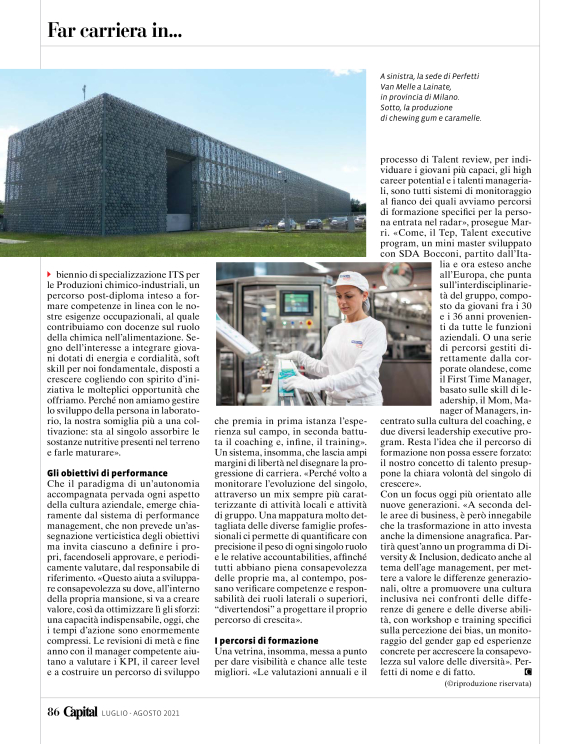 Far carriera in...

A sinistra, la sede di Perfetti Van Melle a Lainate, in provincia di Milano. Sotto, la produzione di chewing gum e caramelle.

biennio di specializzazione ITS per le Produzioni chimico-industriali, un percorso post-diploma inteso a formare competenze in linea con le nostre esigenze occupazionali, al quale contribuiamo con docenze sul ruolo della chimica nell'alimentazione. Segno dell'interesse a integrare giovani dotati di energia e cordialità, soft skill per noi fondamentale, disposti a crescere cogliendo con spirito d'iniziativa le molteplici opportunità che offriamo. Perché non amiamo gestire lo sviluppo della persona in laboratorio, la nostra somiglia più a una coltivazione: sta al singolo assorbire le sostanze nutritive presenti nel terreno e farle maturare».

Gli obiettivi di performance
Che il paradigma di un'autonomia accompagnata pervada ogni aspetto della cultura aziendale, emerge chiaramente dal sistema di performance management, che non prevede un'assegnazione verticistica degli obiettivi ma invita ciascuno a definire i propri, facendoseli approvare, e periodicamente valutare, dal responsabile di riferimento. «Questo aiuta a sviluppare consapevolezza su dove, all'interno della propria mansione, si va a creare valore, così da ottimizzare lì gli sforzi: una capacità indispensabile, oggi, che i tempi d'azione sono enormemente compressi. Le revisioni di metà e fine anno con il manager competente aiutano a valutare i KPI, il career level e a costruire un percorso di sviluppo

che premia in prima istanza l'esperienza sul campo, in seconda battuta il coaching e, infine, il training». Un sistema, insomma, che lascia ampi margini di libertà nel disegnare la progressione di carriera. «Perché volto a monitorare l'evoluzione del singolo, attraverso un mix sempre più caratterizzante di attività locali e attività di gruppo. Una mappatura molto dettagliata delle diverse famiglie professionali ci permette di quantificare con precisione il peso di ogni singolo ruolo e le relative accountabilities, affinché tutti abbiano piena consapevolezza delle proprie ma, al contempo, possano verificare competenze e responsabilità dei ruoli laterali o superiori, "divertendosi" a progettare il proprio percorso di crescita».

I percorsi di formazione
Una vetrina, insomma, messa a punto per dare visibilità e chance alle teste migliori. «Le valutazioni annuali e il processo di Talent review, per individuare i giovani più capaci, gli high career potential e i talenti manageriali, sono tutti sistemi di monitoraggio al fianco dei quali avviamo percorsi di formazione specifici per la persona entrata nel radar», prosegue Marri. «Come, il Tep, Talent executive program, un mini master sviluppato con SDA Bocconi, partito dall'Italia e ora esteso anche all'Europa, che punta sull'interdisciplinarietà del gruppo, composto da giovani fra i 30 e i 36 anni provenienti da tutte le funzioni aziendali. O una serie di percorsi gestiti direttamente dalla corporate olandese, come il First Time Manager, basato sulle skill di leadership, il Mom, Manager of Managers, incentrato sulla cultura del coaching, e due diversi leadership executive program. Resta l'idea che il percorso di formazione non possa essere forzato: il nostro concetto di talento presuppone la chiara volontà del singolo di crescere».
Con un focus oggi più orientato alle nuove generazioni. «A seconda delle aree di business, è però innegabile che la trasformazione in atto investa anche la dimensione anagrafica. Partirà quest'anno un programma di Diversity & Inclusion, dedicato anche al tema dell'age management, per mettere a valore le differenze generazionali, oltre a promuovere una cultura inclusiva nei confronti delle differenze di genere e delle diverse abilità, con workshop e training specifici sulla percezione dei bias, un monitoraggio del gender gap ed esperienze concrete per accrescere la consapevolezza sul valore delle diversità». Perfetti di nome e di fatto.

(©riproduzione riservata)

86 Capital LUGLIO - AGOSTO 2021